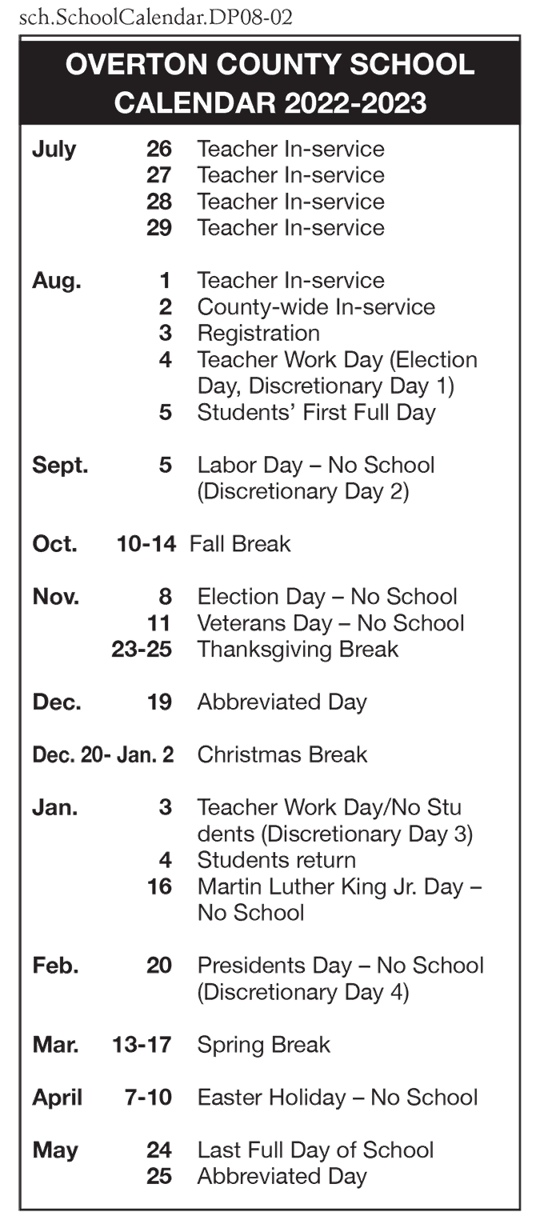 sch.SchoolCalendar.DP08-02

OVERTON COUNTY SCHOOL CALENDAR 2022-2023

| | | |
|---|---|---|
| July | 26 | Teacher In-service |
| | 27 | Teacher In-service |
| | 28 | Teacher In-service |
| | 29 | Teacher In-service |
| Aug. | 1 | Teacher In-service |
| | 2 | County-wide In-service |
| | 3 | Registration |
| | 4 | Teacher Work Day (Election Day, Discretionary Day 1) |
| | 5 | Students' First Full Day |
| Sept. | 5 | Labor Day – No School (Discretionary Day 2) |
| Oct. | 10-14 | Fall Break |
| Nov. | 8 | Election Day – No School |
| | 11 | Veterans Day – No School |
| | 23-25 | Thanksgiving Break |
| Dec. | 19 | Abbreviated Day |
| Dec. 20- Jan. 2 | | Christmas Break |
| Jan. | 3 | Teacher Work Day/No Stu dents (Discretionary Day 3) |
| | 4 | Students return |
| | 16 | Martin Luther King Jr. Day – No School |
| Feb. | 20 | Presidents Day – No School (Discretionary Day 4) |
| Mar. | 13-17 | Spring Break |
| April | 7-10 | Easter Holiday – No School |
| May | 24 | Last Full Day of School |
| | 25 | Abbreviated Day |